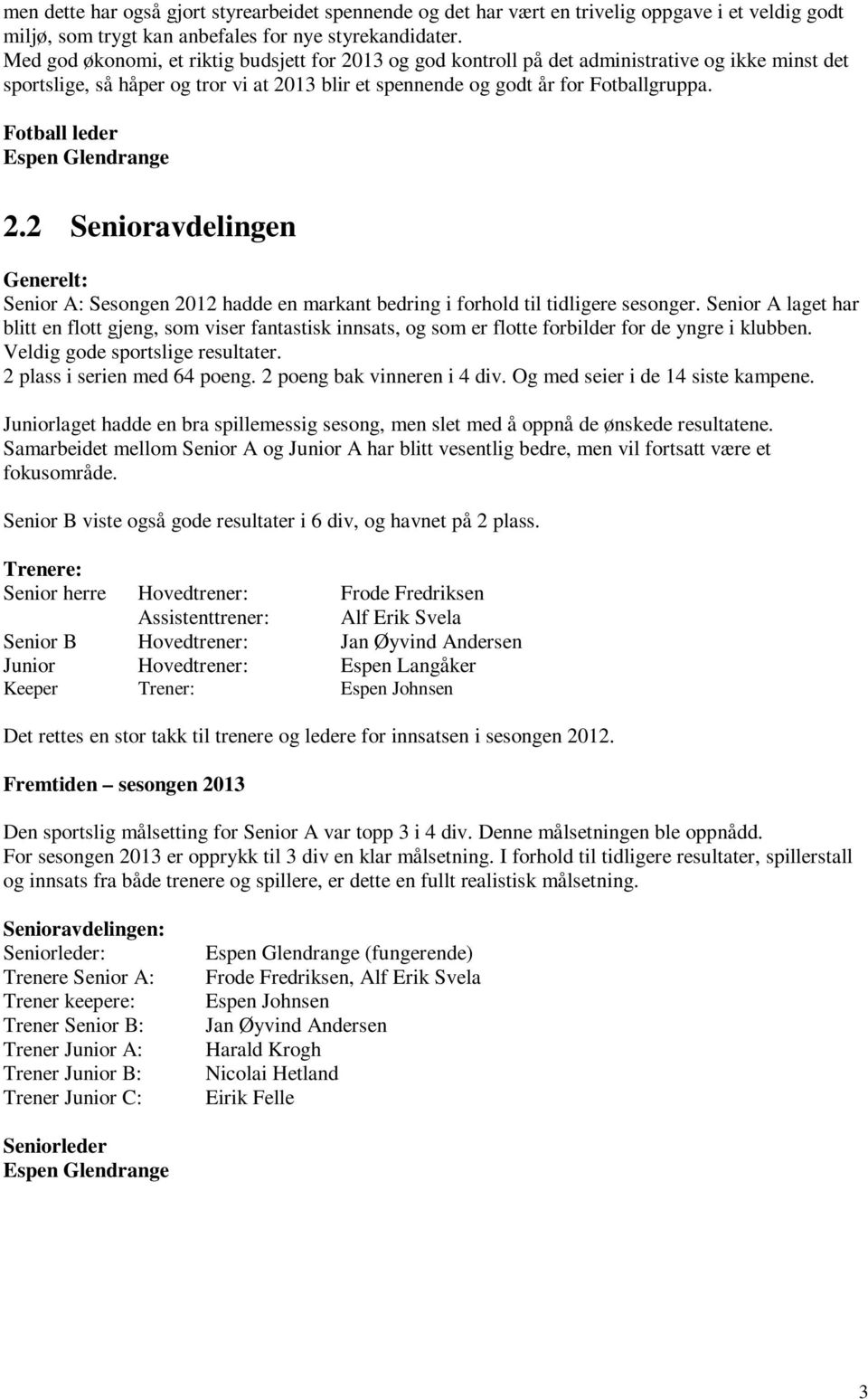 men dette har også gjort styrearbeidet spennende og det har vært en trivelig oppgave i et veldig godt miljø, som trygt kan anbefales for nye styrekandidater.
Med god økonomi, et riktig budsjett for 2013 og god kontroll på det administrative og ikke minst det sportslige, så håper og tror vi at 2013 blir et spennende og godt år for Fotballgruppa.

Fotball leder
Espen Glendrange

2.2 Senioravdelingen

Generelt:
Senior A: Sesongen 2012 hadde en markant bedring i forhold til tidligere sesonger. Senior A laget har blitt en flott gjeng, som viser fantastisk innsats, og som er flotte forbilder for de yngre i klubben. Veldig gode sportslige resultater.
2 plass i serien med 64 poeng. 2 poeng bak vinneren i 4 div. Og med seier i de 14 siste kampene.

Juniorlaget hadde en bra spillemessig sesong, men slet med å oppnå de ønskede resultatene. Samarbeidet mellom Senior A og Junior A har blitt vesentlig bedre, men vil fortsatt være et fokusområde.

Senior B viste også gode resultater i 6 div, og havnet på 2 plass.

Trenere:
| Senior herre | Hovedtrener: | Frode Fredriksen |
|---|---|---|
| | Assistenttrener: | Alf Erik Svela |
| Senior B | Hovedtrener: | Jan Øyvind Andersen |
| Junior | Hovedtrener: | Espen Langåker |
| Keeper | Trener: | Espen Johnsen |

Det rettes en stor takk til trenere og ledere for innsatsen i sesongen 2012.

Fremtiden – sesongen 2013

Den sportslig målsetting for Senior A var topp 3 i 4 div. Denne målsetningen ble oppnådd.
For sesongen 2013 er opprykk til 3 div en klar målsetning. I forhold til tidligere resultater, spillerstall og innsats fra både trenere og spillere, er dette en fullt realistisk målsetning.

Senioravdelingen:
| Seniorleder: | Espen Glendrange (fungerende) |
|---|---|
| Trenere Senior A: | Frode Fredriksen, Alf Erik Svela |
| Trener keepere: | Espen Johnsen |
| Trener Senior B: | Jan Øyvind Andersen |
| Trener Junior A: | Harald Krogh |
| Trener Junior B: | Nicolai Hetland |
| Trener Junior C: | Eirik Felle |

Seniorleder
Espen Glendrange

3